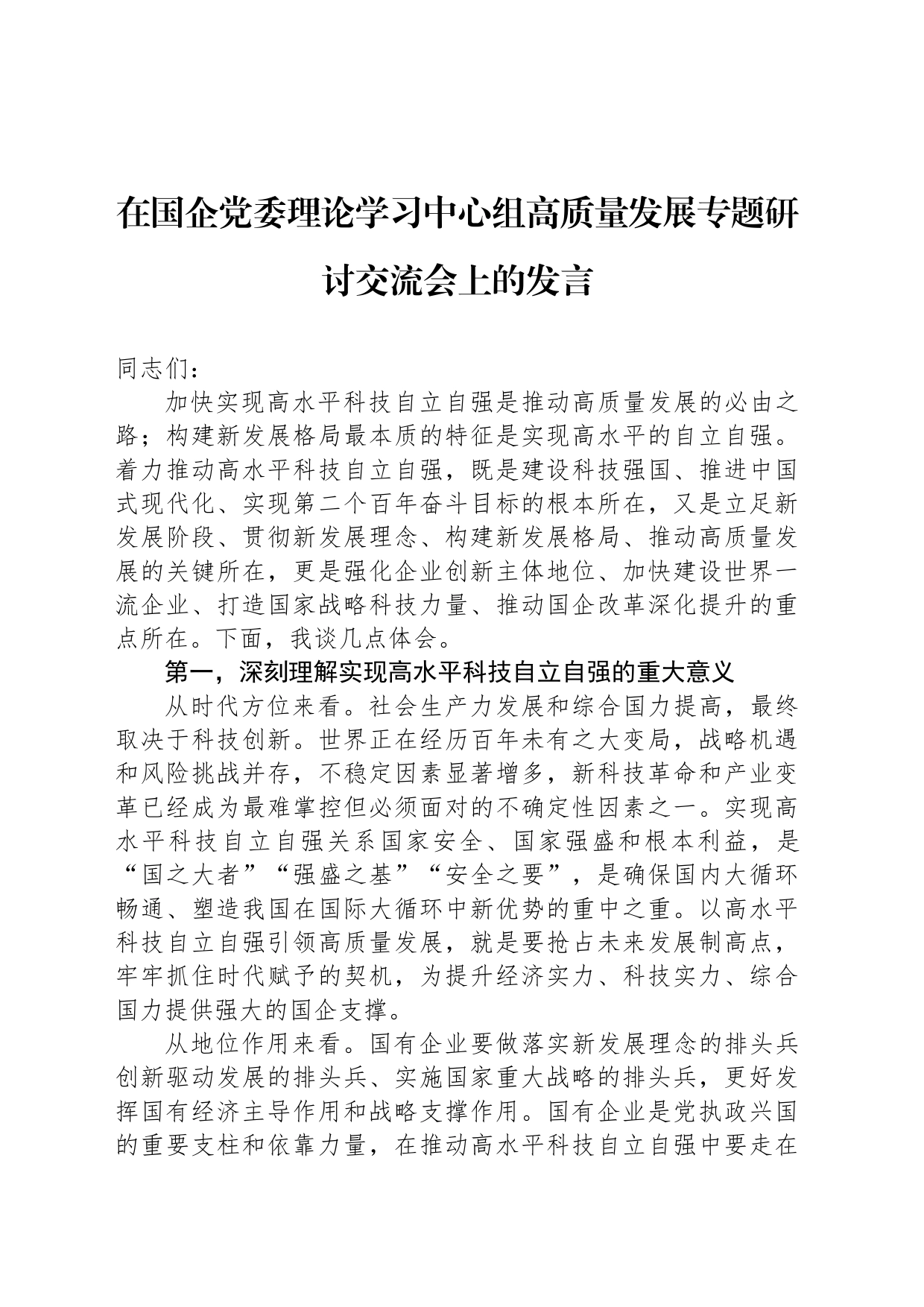 在国企党委理论学习中心组高质量发展专题研讨交流会上的发言

同志们：

加快实现高水平科技自立自强是推动高质量发展的必由之路；构建新发展格局最本质的特征是实现高水平的自立自强。着力推动高水平科技自立自强，既是建设科技强国、推进中国式现代化、实现第二个百年奋斗目标的根本所在，又是立足新发展阶段、贯彻新发展理念、构建新发展格局、推动高质量发展的关键所在，更是强化企业创新主体地位、加快建设世界一流企业、打造国家战略科技力量、推动国企改革深化提升的重点所在。下面，我谈几点体会。

第一，深刻理解实现高水平科技自立自强的重大意义

从时代方位来看。社会生产力发展和综合国力提高，最终取决于科技创新。世界正在经历百年未有之大变局，战略机遇和风险挑战并存，不稳定因素显著增多，新科技革命和产业变革已经成为最难掌控但必须面对的不确定性因素之一。实现高水平科技自立自强关系国家安全、国家强盛和根本利益，是“国之大者”“强盛之基”“安全之要”，是确保国内大循环畅通、塑造我国在国际大循环中新优势的重中之重。以高水平科技自立自强引领高质量发展，就是要抢占未来发展制高点，牢牢抓住时代赋予的契机，为提升经济实力、科技实力、综合国力提供强大的国企支撑。

从地位作用来看。国有企业要做落实新发展理念的排头兵创新驱动发展的排头兵、实施国家重大战略的排头兵，更好发挥国有经济主导作用和战略支撑作用。国有企业是党执政兴国的重要支柱和依靠力量，在推动高水平科技自立自强中要走在